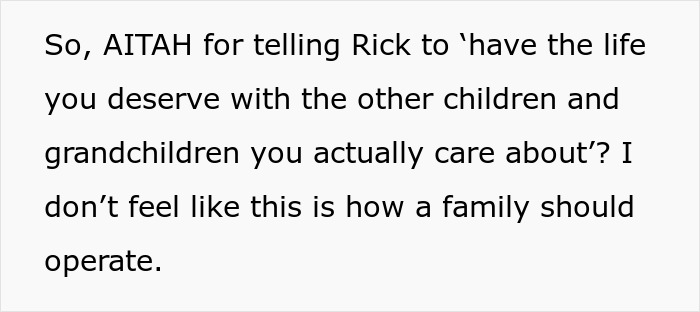 So, AITAH for telling Rick to ‘have the life you deserve with the other children and grandchildren you actually care about’? I don’t feel like this is how a family should operate.